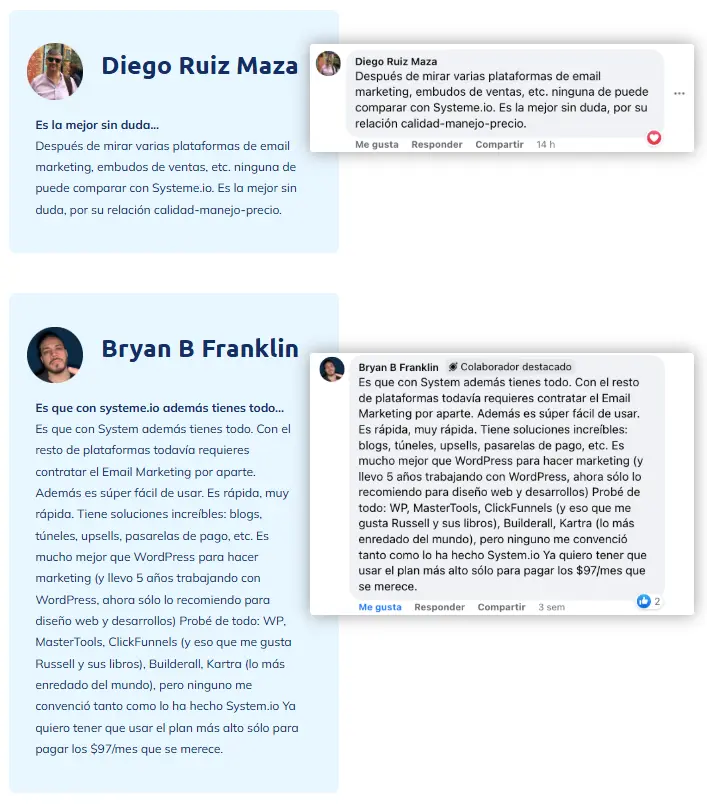 Diego Ruiz Maza

Es la mejor sin duda...
Después de mirar varias plataformas de email marketing, embudos de ventas, etc. ninguna de puede comparar con Systeme.io. Es la mejor sin duda, por su relación calidad-manejo-precio.

Diego Ruiz Maza
Después de mirar varias plataformas de email marketing, embudos de ventas, etc. ninguna de puede comparar con Systeme.io. Es la mejor sin duda, por su relación calidad-manejo-precio.
Me gusta Responder Compartir 14 h

Bryan B Franklin

Es que con systeme.io además tienes todo...
Es que con System además tienes todo. Con el resto de plataformas todavía requieres contratar el Email Marketing por aparte. Además es súper fácil de usar. Es rápida, muy rápida. Tiene soluciones increíbles: blogs, túneles, upsells, pasarelas de pago, etc. Es mucho mejor que WordPress para hacer marketing (y llevo 5 años trabajando con WordPress, ahora sólo lo recomiendo para diseño web y desarrollos) Probé de todo: WP, MasterTools, ClickFunnels (y eso que me gusta Russell y sus libros), Builderall, Kartra (lo más enredado del mundo), pero ninguno me convenció tanto como lo ha hecho System.io Ya quiero tener que usar el plan más alto sólo para pagar los $97/mes que se merece.

Bryan B Franklin Colaborador destacado
Es que con System además tienes todo. Con el resto de plataformas todavía requieres contratar el Email Marketing por aparte. Además es súper fácil de usar. Es rápida, muy rápida. Tiene soluciones increíbles: blogs, túneles, upsells, pasarelas de pago, etc. Es mucho mejor que WordPress para hacer marketing (y llevo 5 años trabajando con WordPress, ahora sólo lo recomiendo para diseño web y desarrollos) Probé de todo: WP, MasterTools, ClickFunnels (y eso que me gusta Russell y sus libros), Builderall, Kartra (lo más enredado del mundo), pero ninguno me convenció tanto como lo ha hecho System.io Ya quiero tener que usar el plan más alto sólo para pagar los $97/mes que se merece.
Me gusta Responder Compartir 3 sem 2